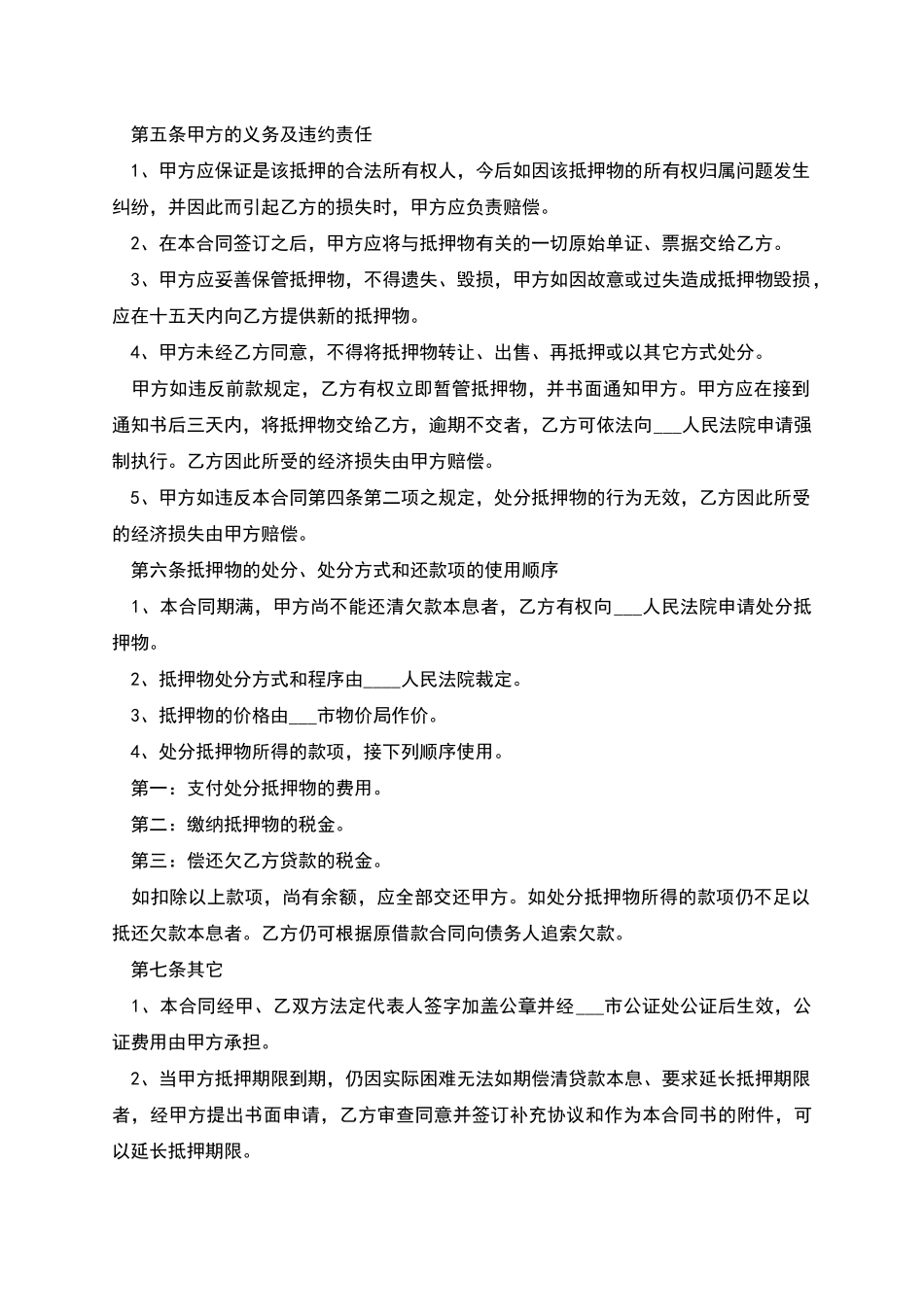 第五条甲方的义务及违约责任

1、甲方应保证是该抵押的合法所有权人，今后如因该抵押物的所有权归属问题发生纠纷，并因此而引起乙方的损失时，甲方应负责赔偿。

2、在本合同签订之后，甲方应将与抵押物有关的一切原始单证、票据交给乙方。

3、甲方应妥善保管抵押物，不得遗失、毁损，甲方如因故意或过失造成抵押物毁损，应在十五天内向乙方提供新的抵押物。

4、甲方未经乙方同意，不得将抵押物转让、出售、再抵押或以其它方式处分。

甲方如违反前款规定，乙方有权立即暂管抵押物，并书面通知甲方。甲方应在接到通知书后三天内，将抵押物交给乙方，逾期不交者，乙方可依法向___人民法院申请强制执行。乙方因此所受的经济损失由甲方赔偿。

5、甲方如违反本合同第四条第二项之规定，处分抵押物的行为无效，乙方因此所受的经济损失由甲方赔偿。

第六条抵押物的处分、处分方式和还款项的使用顺序

1、本合同期满，甲方尚不能还清欠款本息者，乙方有权向___人民法院申请处分抵押物。

2、抵押物处分方式和程序由____人民法院裁定。

3、抵押物的价格由___市物价局作价。

4、处分抵押物所得的款项，接下列顺序使用。

第一：支付处分抵押物的费用。

第二：缴纳抵押物的税金。

第三：偿还欠乙方贷款的税金。

如扣除以上款项，尚有余额，应全部交还甲方。如处分抵押物所得的款项仍不足以抵还欠款本息者。乙方仍可根据原借款合同向债务人追索欠款。

第七条其它

1、本合同经甲、乙双方法定代表人签字加盖公章并经___市公证处公证后生效，公证费用由甲方承担。

2、当甲方抵押期限到期，仍因实际困难无法如期偿清贷款本息、要求延长抵押期限者，经甲方提出书面申请，乙方审查同意并签订补充协议和作为本合同书的附件，可以延长抵押期限。